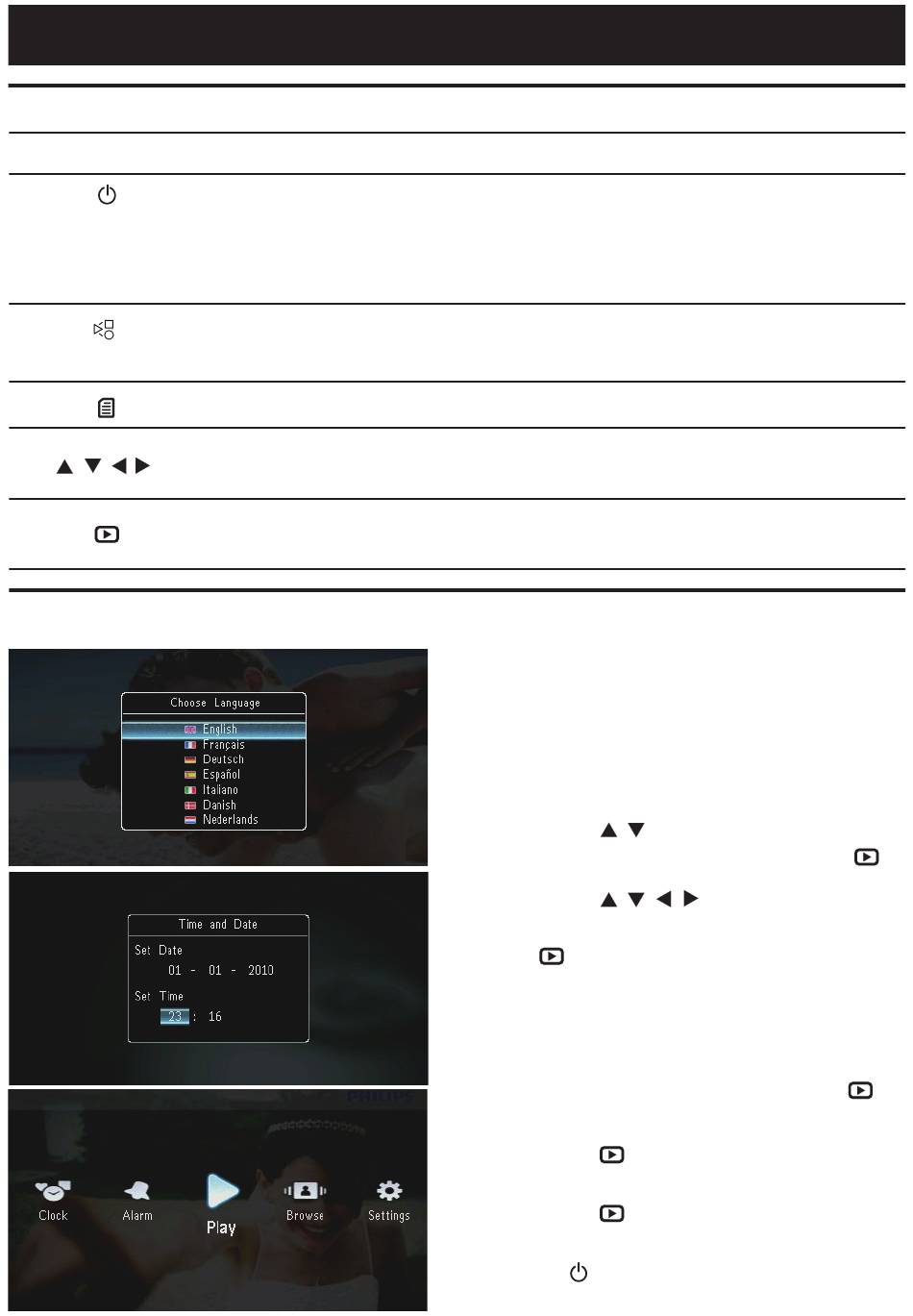 Choose Language

English
Français
Deutsch
Español
Italiano
Danish
Nederlands

Time and Date

Set Date
01 - 01 - 2010
Set Time
23 : 16

PHILIPS

Clock
Alarm
Play
Browse
Settings